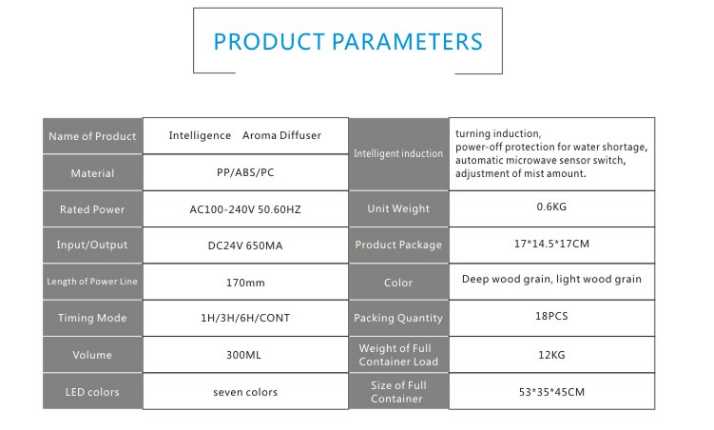 PRODUCT PARAMETERS

| Name of Product | Intelligence Aroma Diffuser | Intelligent induction | turning induction, power-off protection for water shortage, automatic microwave sensor switch, adjustment of mist amount. |
|---|---|---|---|
| Material | PP/ABS/PC | | |
| Rated Power | AC100-240V 50.60HZ | Unit Weight | 0.6KG |
| Input/Output | DC24V 650MA | Product Package | 17*14.5*17CM |
| Length of Power Line | 170mm | Color | Deep wood grain, light wood grain |
| Timing Mode | 1H/3H/6H/CONT | Packing Quantity | 18PCS |
| Volume | 300ML | Weight of Full Container Load | 12KG |
| LED colors | seven colors | Size of Full Container | 53*35*45CM |